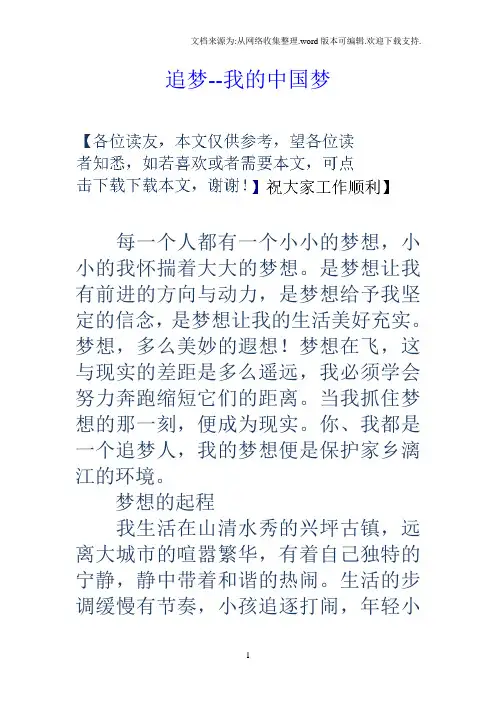 文档来源为:从网络收集整理.word版本可编辑.欢迎下载支持.

追梦--我的中国梦

【各位读友，本文仅供参考，望各位读者知悉，如若喜欢或者需要本文，可点击下载下载本文，谢谢！】祝大家工作顺利】

每一个人都有一个小小的梦想，小小的我怀揣着大大的梦想。是梦想让我有前进的方向与动力，是梦想给予我坚定的信念，是梦想让我的生活美好充实。梦想，多么美妙的遐想！梦想在飞，这与现实的差距是多么遥远，我必须学会努力奔跑缩短它们的距离。当我抓住梦想的那一刻，便成为现实。你、我都是一个追梦人，我的梦想便是保护家乡漓江的环境。

梦想的起程

我生活在山清水秀的兴坪古镇，远离大城市的喧嚣繁华，有着自己独特的宁静，静中带着和谐的热闹。生活的步调缓慢有节奏，小孩追逐打闹，年轻小

1